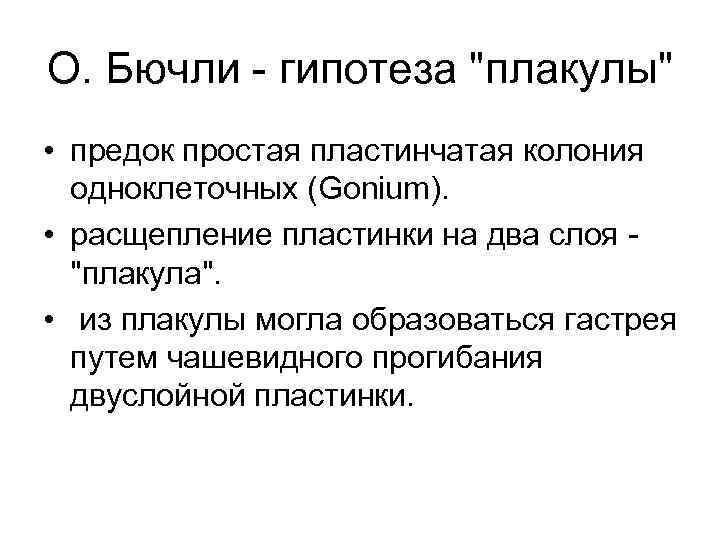 О. Бючли - гипотеза "плакулы"

• предок простая пластинчатая колония одноклеточных (Gonium).
• расщепление пластинки на два слоя - "плакула".
• из плакулы могла образоваться гастрея путем чашевидного прогибания двуслойной пластинки.